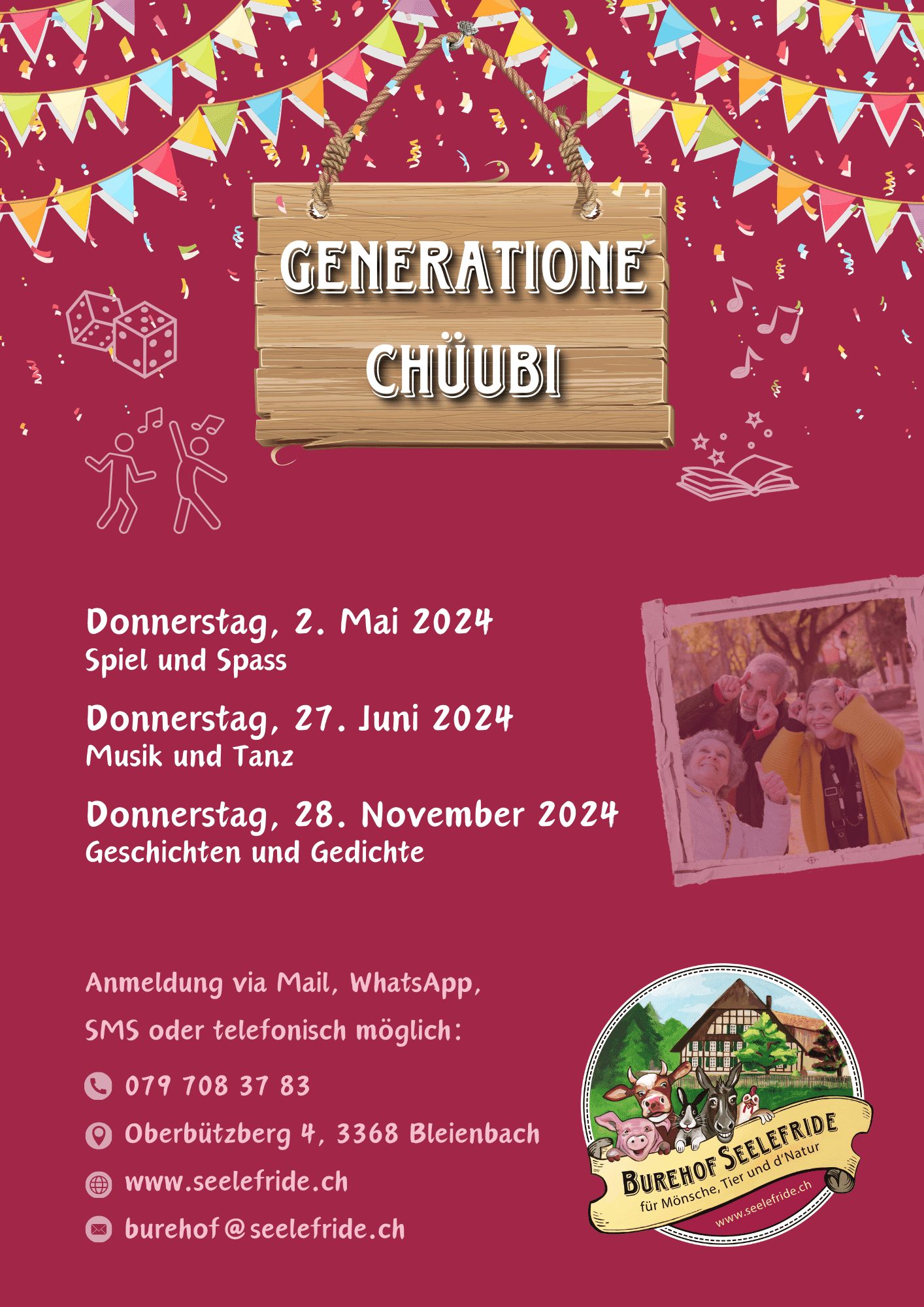 GENERATIONE
CHÜUBI

Donnerstag, 2. Mai 2024
Spiel und Spass

Donnerstag, 27. Juni 2024
Musik und Tanz

Donnerstag, 28. November 2024
Geschichten und Gedichte

Anmeldung via Mail, WhatsApp, SMS oder telefonisch möglich:

079 708 37 83
Oberbützberg 4, 3368 Bleienbach
www.seelefride.ch
burehof@seelefride.ch

BUREHOF SEELEFRIDE
für Mönsche, Tier und d'Natur
www.seelefride.ch